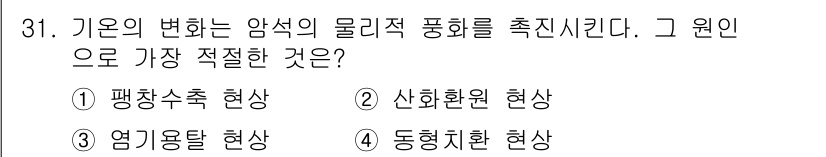 31. 기온의 변화는 암석의 물리적 풍화를 촉진시킨다. 그 원인으로 가장 적절한 것은?

① 팽창수축 현상 ② 산화환원 현상
③ 염기용탈 현상 ④ 동형치환 현상